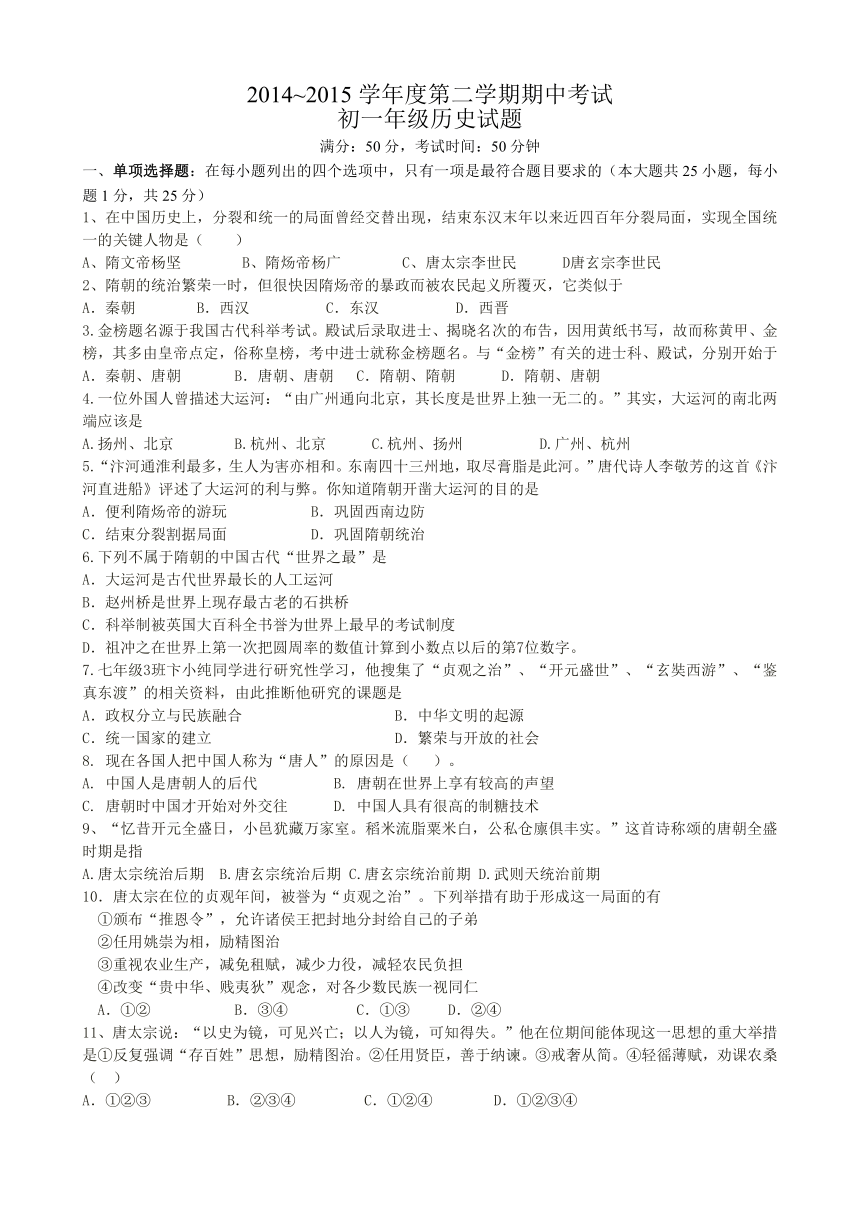 2014~2015 学年度第二学期期中考试
初一年级历史试题

满分：50 分，考试时间：50 分钟

一、单项选择题：在每小题列出的四个选项中，只有一项是最符合题目要求的（本大题共 25 小题，每小题 1 分，共 25 分）

1、在中国历史上，分裂和统一的局面曾经交替出现，结束东汉末年以来近四百年分裂局面，实现全国统一的关键人物是（　　）

A、隋文帝杨坚　　B、隋炀帝杨广　　C、唐太宗李世民　　D唐玄宗李世民

2、隋朝的统治繁荣一时，但很快因隋炀帝的暴政而被农民起义所覆灭，它类似于

A．秦朝　　B．西汉　　C．东汉　　D．西晋

3.金榜题名源于我国古代科举考试。殿试后录取进士、揭晓名次的布告，因用黄纸书写，故而称黄甲、金榜，其多由皇帝点定，俗称皇榜，考中进士就称金榜题名。与“金榜”有关的进士科、殿试，分别开始于

A．秦朝、唐朝　　B．唐朝、唐朝　　C．隋朝、隋朝　　D．隋朝、唐朝

4.一位外国人曾描述大运河：“由广州通向北京，其长度是世界上独一无二的。”其实，大运河的南北两端应该是

A.扬州、北京　　B.杭州、北京　　C.杭州、扬州　　D.广州、杭州

5.“汴河通淮利最多，生人为害亦相和。东南四十三州地，取尽膏脂是此河。”唐代诗人李敬芳的这首《汴河直进船》评述了大运河的利与弊。你知道隋朝开凿大运河的目的是

A．便利隋炀帝的游玩　　B．巩固西南边防

C．结束分裂割据局面　　D．巩固隋朝统治

6.下列不属于隋朝的中国古代“世界之最”是

A．大运河是古代世界最长的人工运河

B．赵州桥是世界上现存最古老的石拱桥

C．科举制被英国大百科全书誉为世界上最早的考试制度

D．祖冲之在世界上第一次把圆周率的数值计算到小数点以后的第7位数字。

7.七年级3班卞小纯同学进行研究性学习，他搜集了“贞观之治”、“开元盛世”、“玄奘西游”、“鉴真东渡”的相关资料，由此推断他研究的课题是

A．政权分立与民族融合　　B．中华文明的起源

C．统一国家的建立　　D．繁荣与开放的社会

8. 现在各国人把中国人称为“唐人”的原因是（　　）。

A. 中国人是唐朝人的后代　　B. 唐朝在世界上享有较高的声望

C. 唐朝时中国才开始对外交往　　D. 中国人具有很高的制糖技术

9、“忆昔开元全盛日，小邑犹藏万家室。稻米流脂粟米白，公私仓廪俱丰实。”这首诗称颂的唐朝全盛时期是指

A.唐太宗统治后期　B.唐玄宗统治后期　C.唐玄宗统治前期　D.武则天统治前期

10．唐太宗在位的贞观年间，被誉为“贞观之治”。下列举措有助于形成这一局面的有

①颁布“推恩令”，允许诸侯王把封地分封给自己的子弟

②任用姚崇为相，励精图治

③重视农业生产，减免租赋，减少力役，减轻农民负担

④改变“贵中华、贱夷狄”观念，对各少数民族一视同仁

A．①②　　B．③④　　C．①③　　D．②④

11、唐太宗说：“以史为镜，可见兴亡；以人为镜，可知得失。”他在位期间能体现这一思想的重大举措是①反复强调“存百姓”思想，励精图治。②任用贤臣，善于纳谏。③戒奢从简。④轻徭薄赋，劝课农桑（　　）

A．①②③　　B．②③④　　C．①②④　　D．①②③④